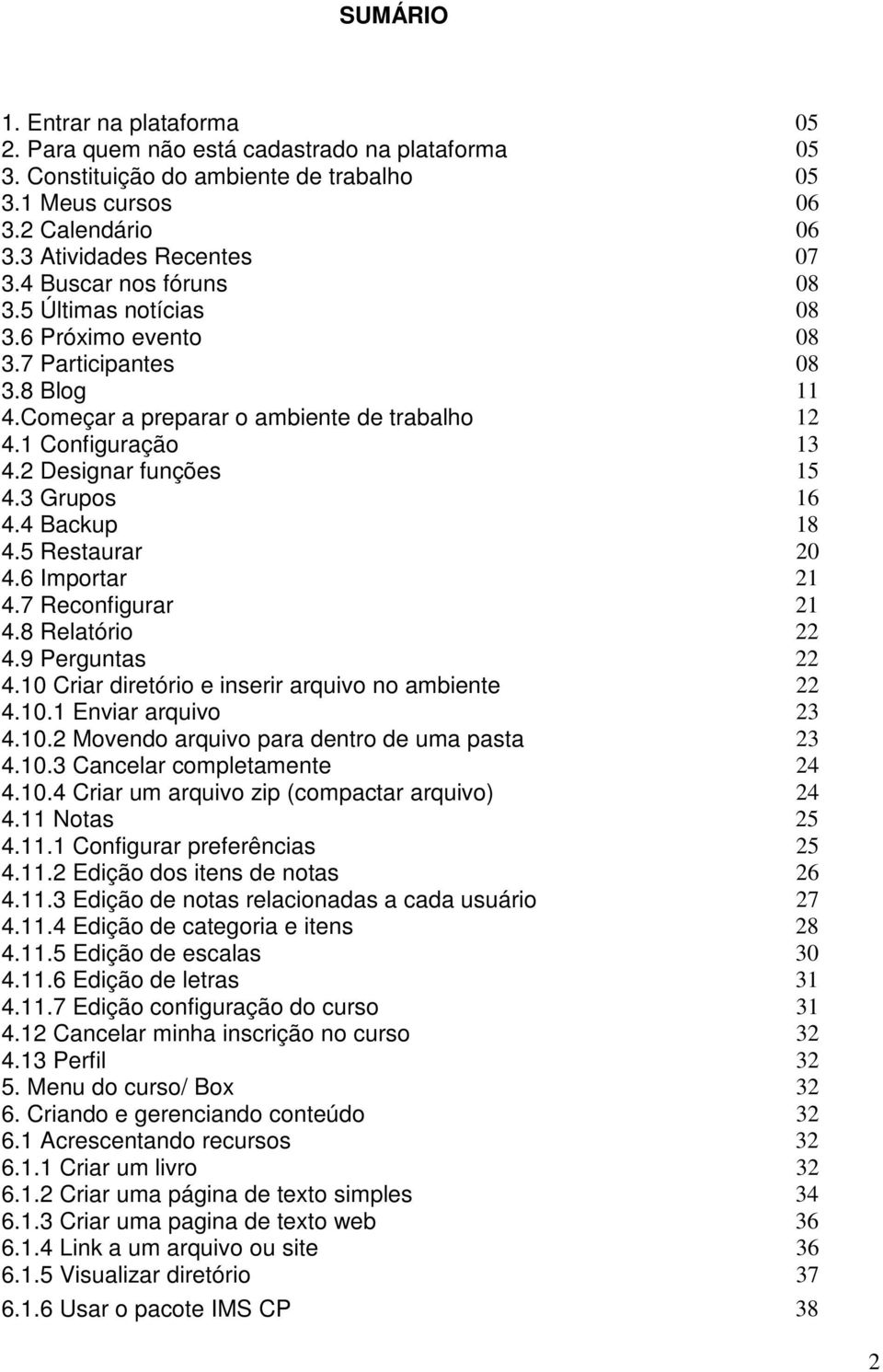 SUMÁRIO

1. Entrar na plataforma 05
2. Para quem não está cadastrado na plataforma 05
3. Constituição do ambiente de trabalho 05
3.1 Meus cursos 06
3.2 Calendário 06
3.3 Atividades Recentes 07
3.4 Buscar nos fóruns 08
3.5 Últimas notícias 08
3.6 Próximo evento 08
3.7 Participantes 08
3.8 Blog 11
4.Começar a preparar o ambiente de trabalho 12
4.1 Configuração 13
4.2 Designar funções 15
4.3 Grupos 16
4.4 Backup 18
4.5 Restaurar 20
4.6 Importar 21
4.7 Reconfigurar 21
4.8 Relatório 22
4.9 Perguntas 22
4.10 Criar diretório e inserir arquivo no ambiente 22
4.10.1 Enviar arquivo 23
4.10.2 Movendo arquivo para dentro de uma pasta 23
4.10.3 Cancelar completamente 24
4.10.4 Criar um arquivo zip (compactar arquivo) 24
4.11 Notas 25
4.11.1 Configurar preferências 25
4.11.2 Edição dos itens de notas 26
4.11.3 Edição de notas relacionadas a cada usuário 27
4.11.4 Edição de categoria e itens 28
4.11.5 Edição de escalas 30
4.11.6 Edição de letras 31
4.11.7 Edição configuração do curso 31
4.12 Cancelar minha inscrição no curso 32
4.13 Perfil 32
5. Menu do curso/ Box 32
6. Criando e gerenciando conteúdo 32
6.1 Acrescentando recursos 32
6.1.1 Criar um livro 32
6.1.2 Criar uma página de texto simples 34
6.1.3 Criar uma pagina de texto web 36
6.1.4 Link a um arquivo ou site 36
6.1.5 Visualizar diretório 37
6.1.6 Usar o pacote IMS CP 38

2